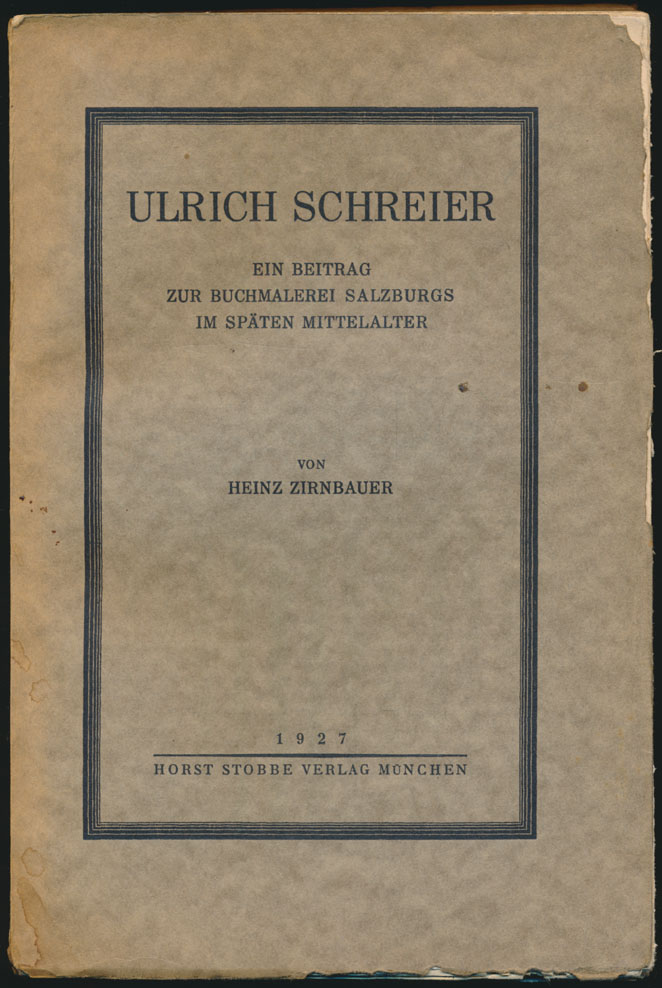 ULRICH SCHREIER

EIN BEITRAG
ZUR BUCHMALEREI SALZBURGS
IM SPÄTEN MITTELALTER

VON
HEINZ ZIRNBAUER

1927

HORST STOBBE VERLAG MÜNCHEN